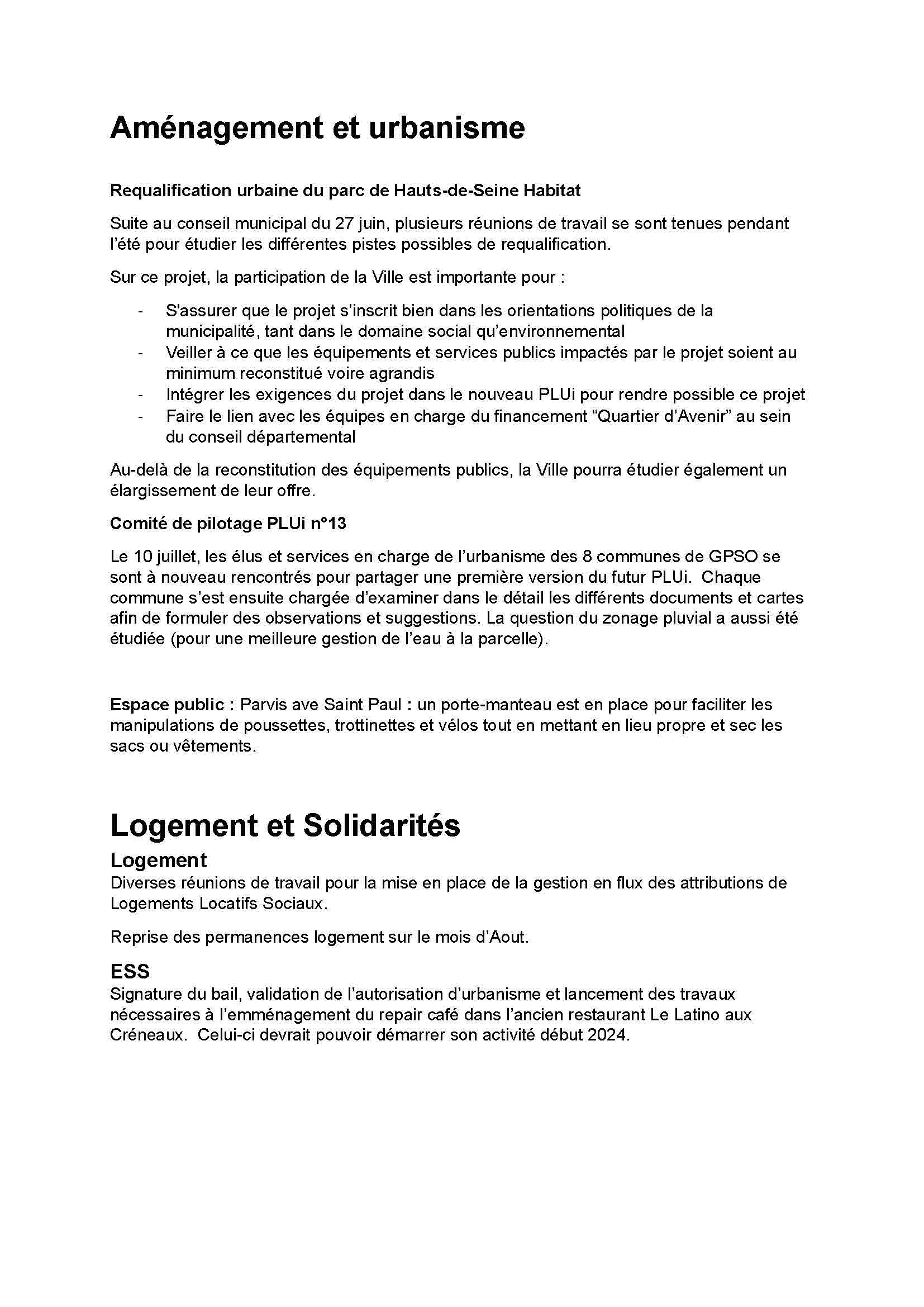 Aménagement et urbanisme

Requalification urbaine du parc de Hauts-de-Seine Habitat

Suite au conseil municipal du 27 juin, plusieurs réunions de travail se sont tenues pendant l'été pour étudier les différentes pistes possibles de requalification.

Sur ce projet, la participation de la Ville est importante pour :

- S'assurer que le projet s'inscrit bien dans les orientations politiques de la municipalité, tant dans le domaine social qu'environnemental
- Veiller à ce que les équipements et services publics impactés par le projet soient au minimum reconstitué voire agrandis
- Intégrer les exigences du projet dans le nouveau PLUi pour rendre possible ce projet
- Faire le lien avec les équipes en charge du financement "Quartier d'Avenir" au sein du conseil départemental

Au-delà de la reconstitution des équipements publics, la Ville pourra étudier également un élargissement de leur offre.

Comité de pilotage PLUi n°13

Le 10 juillet, les élus et services en charge de l'urbanisme des 8 communes de GPSO se sont à nouveau rencontrés pour partager une première version du futur PLUi. Chaque commune s'est ensuite chargée d'examiner dans le détail les différents documents et cartes afin de formuler des observations et suggestions. La question du zonage pluvial a aussi été étudiée (pour une meilleure gestion de l'eau à la parcelle).

Espace public : Parvis ave Saint Paul : un porte-manteau est en place pour faciliter les manipulations de poussettes, trottinettes et vélos tout en mettant en lieu propre et sec les sacs ou vêtements.

Logement et Solidarités

Logement

Diverses réunions de travail pour la mise en place de la gestion en flux des attributions de Logements Locatifs Sociaux.

Reprise des permanences logement sur le mois d'Aout.

ESS

Signature du bail, validation de l'autorisation d'urbanisme et lancement des travaux nécessaires à l'emménagement du repair café dans l'ancien restaurant Le Latino aux Créneaux. Celui-ci devrait pouvoir démarrer son activité début 2024.